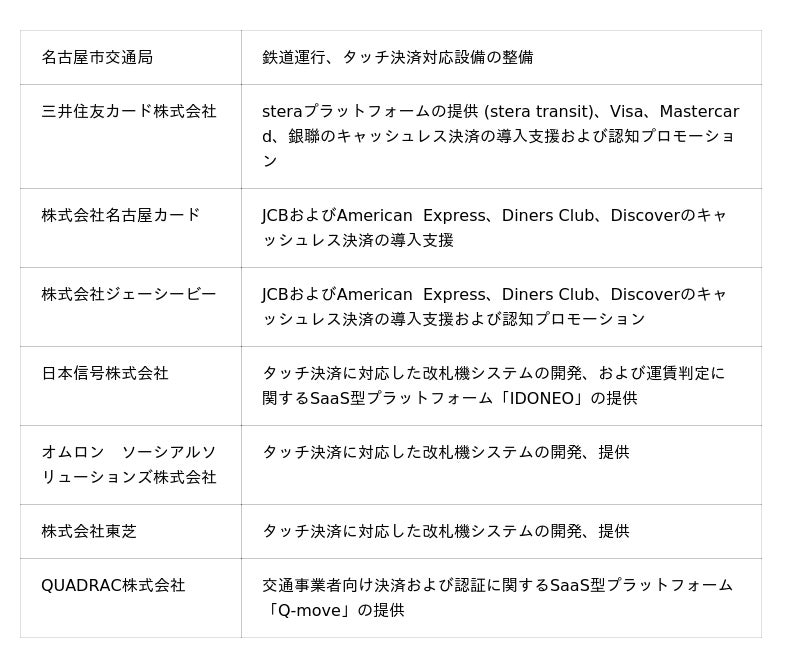 | 名古屋市交通局 | 鉄道運行、タッチ決済対応設備の整備 |
|---|---|
| 三井住友カード株式会社 | steraプラットフォームの提供 (stera transit)、Visa、Mastercard、銀聯のキャッシュレス決済の導入支援および認知プロモーション |
| 株式会社名古屋カード | JCBおよびAmerican Express、Diners Club、Discoverのキャッシュレス決済の導入支援 |
| 株式会社ジェーシービー | JCBおよびAmerican Express、Diners Club、Discoverのキャッシュレス決済の導入支援および認知プロモーション |
| 日本信号株式会社 | タッチ決済に対応した改札機システムの開発、および運賃判定に関するSaaS型プラットフォーム「IDONEO」の提供 |
| オムロン ソーシアルソリューションズ株式会社 | タッチ決済に対応した改札機システムの開発、提供 |
| 株式会社東芝 | タッチ決済に対応した改札機システムの開発、提供 |
| QUADRAC株式会社 | 交通事業者向け決済および認証に関するSaaS型プラットフォーム「Q-move」の提供 |